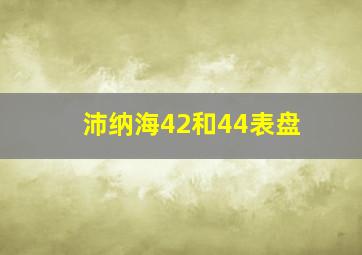 沛纳海42和44表盘